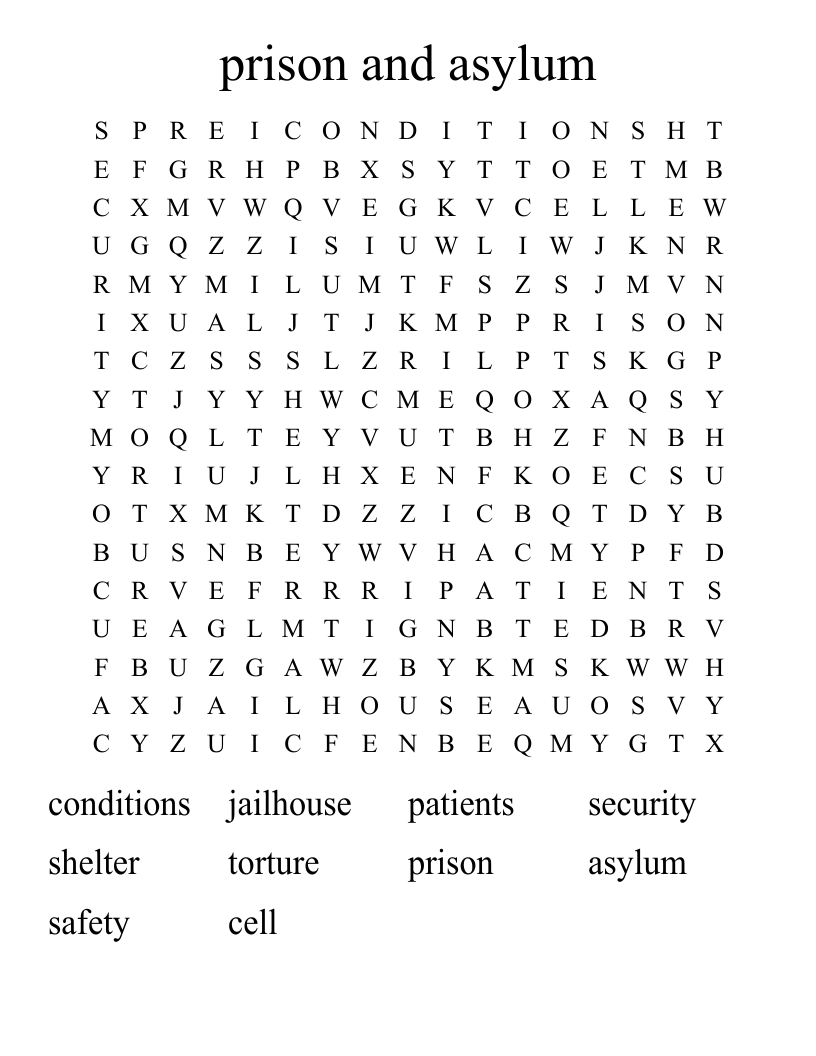 prison and asylum

S P R E I C O N D I T I O N S H T
E F G R H P B X S Y T T O E T M B
C X M V W Q V E G K V C E L L E W
U G Q Z Z I S I U W L I W J K N R
R M Y M I L U M T F S Z S J M V N
I X U A L J T J K M P P R I S O N
T C Z S S S L Z R I L P T S K G P
Y T J Y Y H W C M E Q O X A Q S Y
M O Q L T E Y V U T B H Z F N B H
Y R I U J L H X E N F K O E C S U
O T X M K T D Z Z I C B Q T D Y B
B U S N B E Y W V H A C M Y P F D
C R V E F R R R I P A T I E N T S
U E A G L M T I G N B T E D B R V
F B U Z G A W Z B Y K M S K W W H
A X J A I L H O U S E A U O S V Y
C Y Z U I C F E N B E Q M Y G T X

conditions jailhouse patients security
shelter torture prison asylum
safety cell